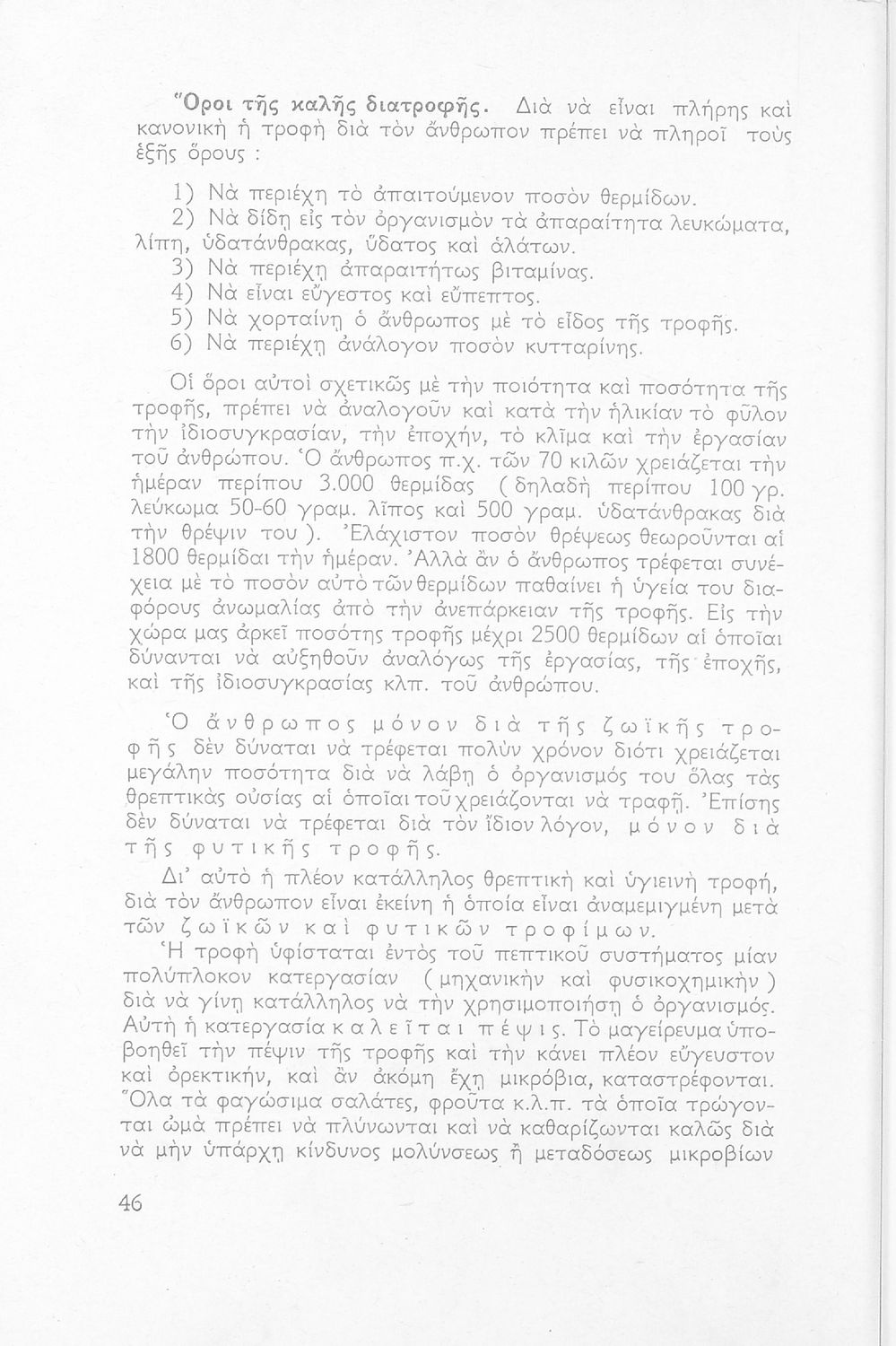 Ὅροι τῆς καλῆς διατροφῆς. Διὰ νὰ εἶναι πλήρης καὶ κανονικὴ ἡ τροφὴ διὰ τὸν ἄνθρωπον πρέπει νὰ πληροῖ τοὺς ἑξῆς ὅρους :

1) Νὰ περιέχῃ τὸ ἀπαιτούμενον ποσὸν θερμίδων.
2) Νὰ δίδῃ εἰς τὸν ὀργανισμὸν τὰ ἀπαραίτητα λευκώματα, λίπη, ὑδατάνθρακας, ὕδατος καὶ ἁλάτων.
3) Νὰ περιέχῃ ἀπαραιτήτως βιταμίνας.
4) Νὰ εἶναι εὔγεστος καὶ εὔπεπτος.
5) Νὰ χορταίνῃ ὁ ἄνθρωπος μὲ τὸ εἶδος τῆς τροφῆς.
6) Νὰ περιέχῃ ἀνάλογον ποσὸν κυτταρίνης.

Οἱ ὅροι αὐτοὶ σχετικῶς μὲ τὴν ποιότητα καὶ ποσότητα τῆς τροφῆς, πρέπει νὰ ἀναλογοῦν καὶ κατὰ τὴν ἡλικίαν τὸ φῦλον τὴν ἰδιοσυγκρασίαν, τὴν ἐποχήν, τὸ κλῖμα καὶ τὴν ἐργασίαν τοῦ ἀνθρώπου. Ὁ ἄνθρωπος π.χ. τῶν 70 κιλῶν χρειάζεται τὴν ἡμέραν περίπου 3.000 θερμίδας (δηλαδὴ περίπου 100 γρ. λεύκωμα 50-60 γραμ. λῖπος καὶ 500 γραμ. ὑδατάνθρακας διὰ τὴν θρέψιν του). Ἐλάχιστον ποσὸν θρέψεως θεωροῦνται αἱ 1800 θερμίδαι τὴν ἡμέραν. Ἀλλὰ ἂν ὁ ἄνθρωπος τρέφεται συνέχεια μὲ τὸ ποσὸν αὐτὸ τῶν θερμίδων παθαίνει ἡ ὑγεία του διαφόρους ἀνωμαλίας ἀπὸ τὴν ἀνεπάρκειαν τῆς τροφῆς. Εἰς τὴν χώρα μας ἀρκεῖ ποσότης τροφῆς μέχρι 2500 θερμίδων αἱ ὁποῖαι δύνανται νὰ αὐξηθοῦν ἀναλόγως τῆς ἐργασίας, τῆς ἐποχῆς, καὶ τῆς ἰδιοσυγκρασίας κλπ. τοῦ ἀνθρώπου.

Ὁ ἄνθρωπος μόνον διὰ τῆς ζωϊκῆς τροφῆς δὲν δύναται νὰ τρέφεται πολὺν χρόνον διότι χρειάζεται μεγάλην ποσότητα διὰ νὰ λάβῃ ὁ ὀργανισμός του ὅλας τὰς θρεπτικὰς οὐσίας αἱ ὁποῖαι τοῦ χρειάζονται νὰ τραφῇ. Ἐπίσης δὲν δύναται νὰ τρέφεται διὰ τὸν ἴδιον λόγον, μόνον διὰ τῆς φυτικῆς τροφῆς.

Δι' αὐτὸ ἡ πλέον κατάλληλος θρεπτικὴ καὶ ὑγιεινὴ τροφή, διὰ τὸν ἄνθρωπον εἶναι ἐκείνη ἡ ὁποία εἶναι ἀναμεμιγμένη μετὰ τῶν ζωϊκῶν καὶ φυτικῶν τροφίμων.

Ἡ τροφὴ ὑφίσταται ἐντὸς τοῦ πεπτικοῦ συστήματος μίαν πολύπλοκον κατεργασίαν (μηχανικὴν καὶ φυσικοχημικὴν) διὰ νὰ γίνῃ κατάλληλος νὰ τὴν χρησιμοποιήσῃ ὁ ὀργανισμός. Αὐτὴ ἡ κατεργασία καλεῖται πέψις. Τὸ μαγείρευμα ὑποβοηθεῖ τὴν πέψιν τῆς τροφῆς καὶ τὴν κάνει πλέον εὔγευστον καὶ ὀρεκτικήν, καὶ ἂν ἀκόμη ἔχῃ μικρόβια, καταστρέφονται. Ὅλα τὰ φαγώσιμα σαλάτες, φροῦτα κ.λ.π. τὰ ὁποῖα τρώγονται ὠμὰ πρέπει νὰ πλύνωνται καὶ νὰ καθαρίζωνται καλῶς διὰ νὰ μὴν ὑπάρχῃ κίνδυνος μολύνσεως ἢ μεταδόσεως μικροβίων

46